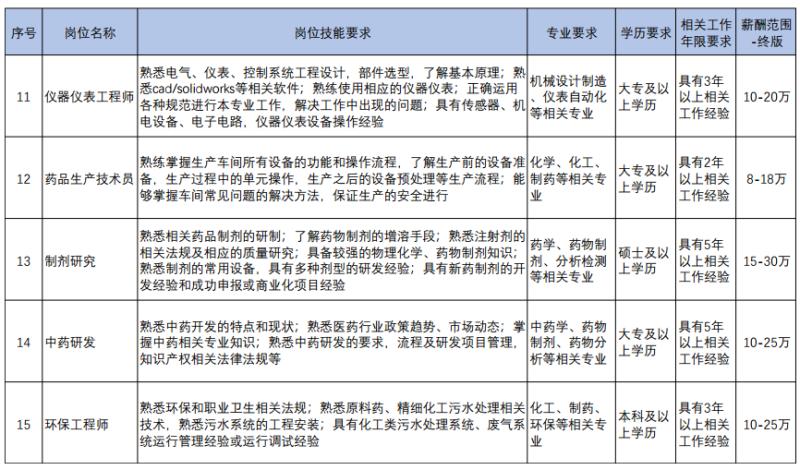 | 序号 | 岗位名称 | 岗位技能要求 | 专业要求 | 学历要求 | 相关工作年限要求 | 薪酬范围-终版 |
|---|---|---|---|---|---|---|
| 11 | 仪器仪表工程师 | 熟悉电气、仪表、控制系统工程设计，部件选型，了解基本原理；熟悉cad/solidworks等相关软件；熟练使用相应的仪器仪表；正确运用各种规范进行本专业工作，解决工作中出现的问题；具有传感器、机电设备、电子电路，仪器仪表设备操作经验 | 机械设计制造、仪表自动化等相关专业 | 大专及以上学历 | 具有3年以上相关工作经验 | 10-20万 |
| 12 | 药品生产技术员 | 熟练掌握生产车间所有设备的功能和操作流程，了解生产前的设备准备，生产过程中的单元操作，生产之后的设备预处理等生产流程；能够掌握车间常见问题的解决方法，保证生产的安全进行 | 化学、化工、制药等相关专业 | 大专及以上学历 | 具有2年以上相关工作经验 | 8-18万 |
| 13 | 制剂研究 | 熟悉相关药品制剂的研制；了解药物制剂的增溶手段；熟悉注射剂的相关法规及相应的质量研究；具备较强的物理化学、药物制剂知识；熟悉制剂的常用设备，具有多种剂型的研发经验；具有新药制剂的开发经验和成功申报或商业化项目经验 | 药学、药物制剂、分析检测等相关专业 | 硕士及以上学历 | 具有5年以上相关工作经验 | 15-30万 |
| 14 | 中药研发 | 熟悉中药开发的特点和现状；熟悉医药行业政策趋势、市场动态；掌握中药相关专业知识；熟悉中药研发的要求，流程及研发项目管理，知识产权相关法律法规等 | 中药学、药物制剂、药物分析等相关专业 | 大专及以上学历 | 具有5年以上相关工作经验 | 10-25万 |
| 15 | 环保工程师 | 熟悉环保和职业卫生相关法规；熟悉原料药、精细化工污水处理相关技术，熟悉污水系统的工程安装；具有化工类污水处理系统、废气系统运行管理经验或运行调试经验 | 化工、制药、环保等相关专业 | 本科及以上学历 | 具有3年以上相关工作经验 | 10-25万 |